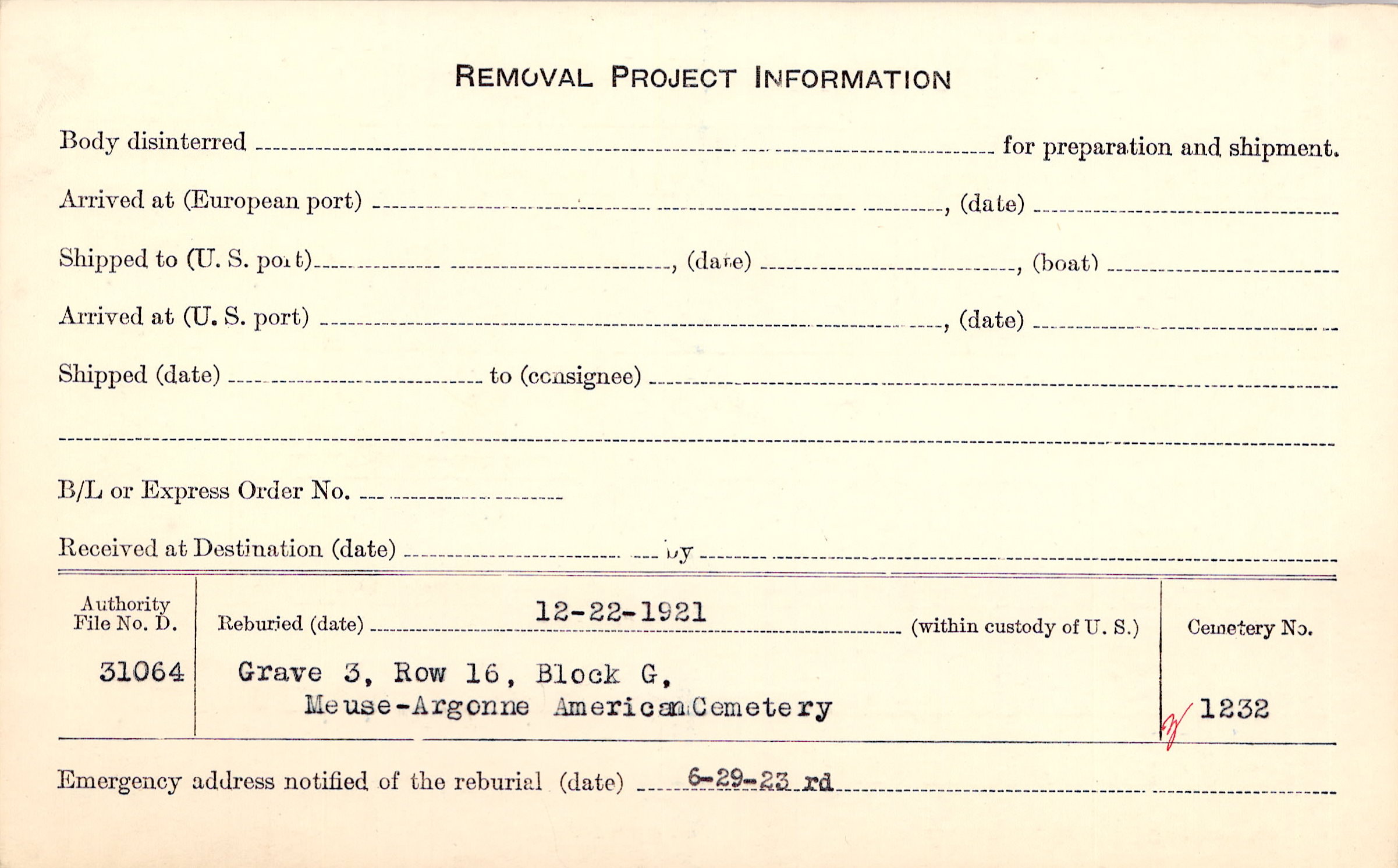 REMOVAL PROJECT INFORMATION

Body disinterred ____ for preparation and shipment.

Arrived at (European port) ____, (date) ____

Shipped to (U. S. port) ____, (date) ____, (boat) ____

Arrived at (U. S. port) ____, (date) ____

Shipped (date) ____ to (consignee) ____

____

B/L or Express Order No. ____

Received at Destination (date) ____ by ____

Authority File No. D.
31064

Reburied (date) 12-22-1921 (within custody of U. S.)

Grave 3, Row 16, Block G,
Meuse-Argonne American Cemetery

Cemetery No.
1232

Emergency address notified of the reburial (date) 6-29-23 rd